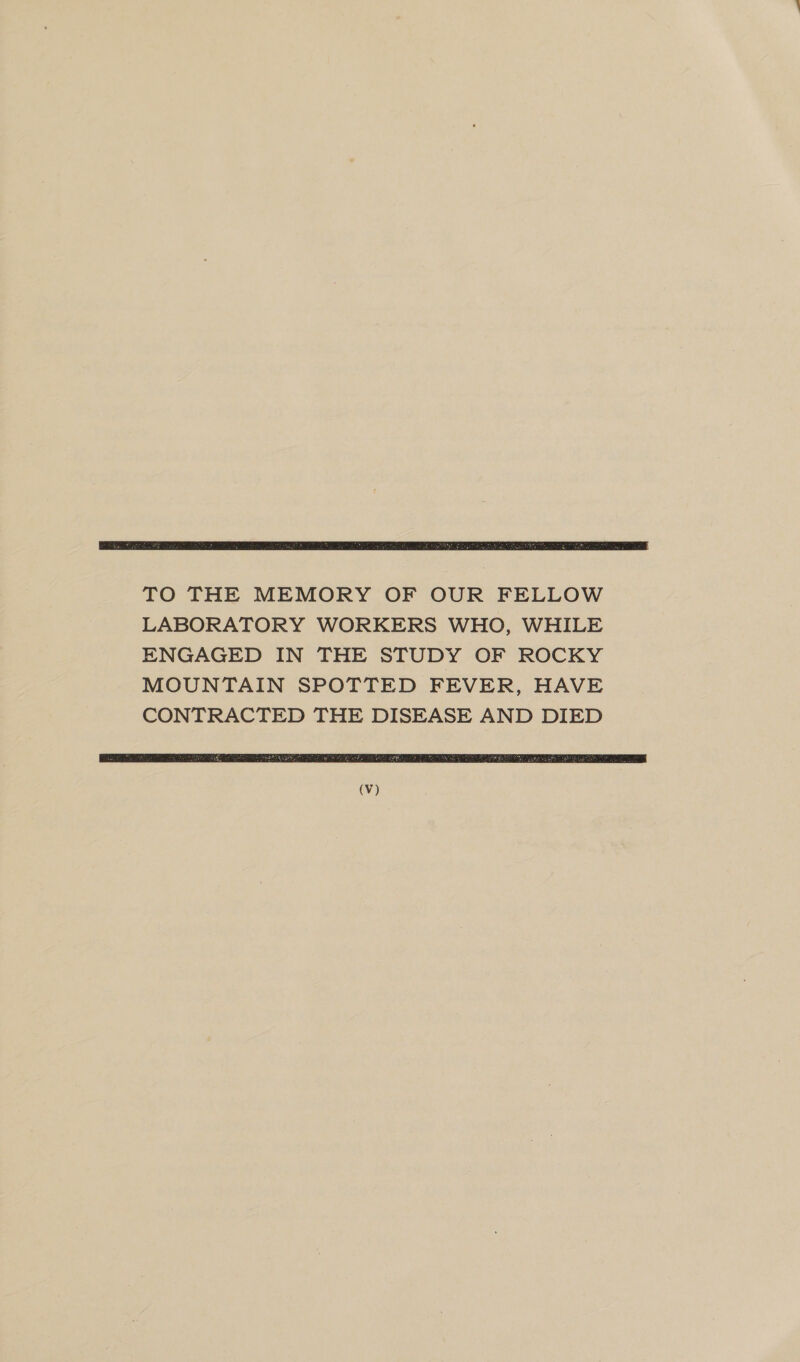 TO THE MEMORY OF OUR FELLOW LABORATORY WORKERS WHO, WHILE ENGAGED IN THE STUDY OF ROCKY MOUNTAIN SPOTTED FEVER, HAVE CONTRACTED THE DISEASE AND DIED

(V)